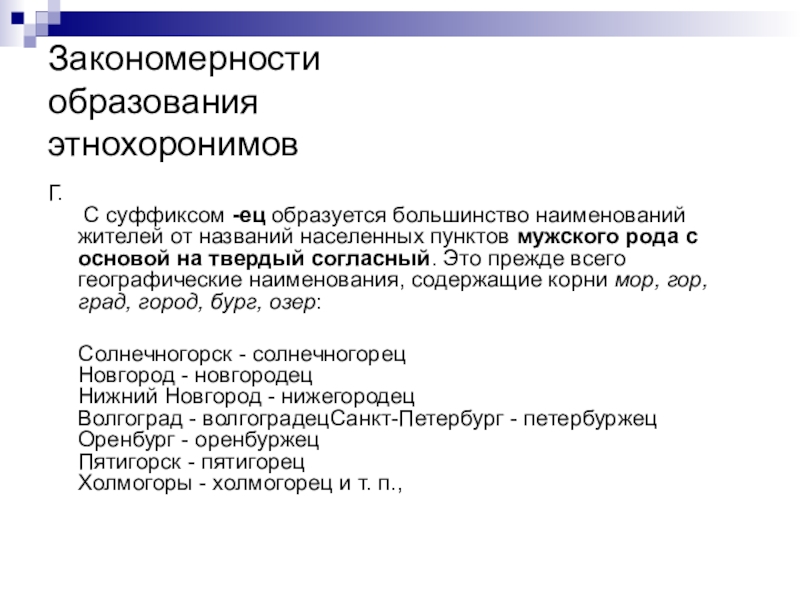 Закономерности образования этнохоронимов

Г.

С суффиксом -ец образуется большинство наименований жителей от названий населенных пунктов мужского рода с основой на твердый согласный. Это прежде всего географические наименования, содержащие корни мор, гор, град, город, бург, озер:

Солнечногорск - солнечногорец
Новгород - новгородец
Нижний Новгород - нижегородец
Волгоград - волгоградецСанкт-Петербург - петербуржец
Оренбург - оренбуржец
Пятигорск - пятигорец
Холмогоры - холмогорец и т. п.,